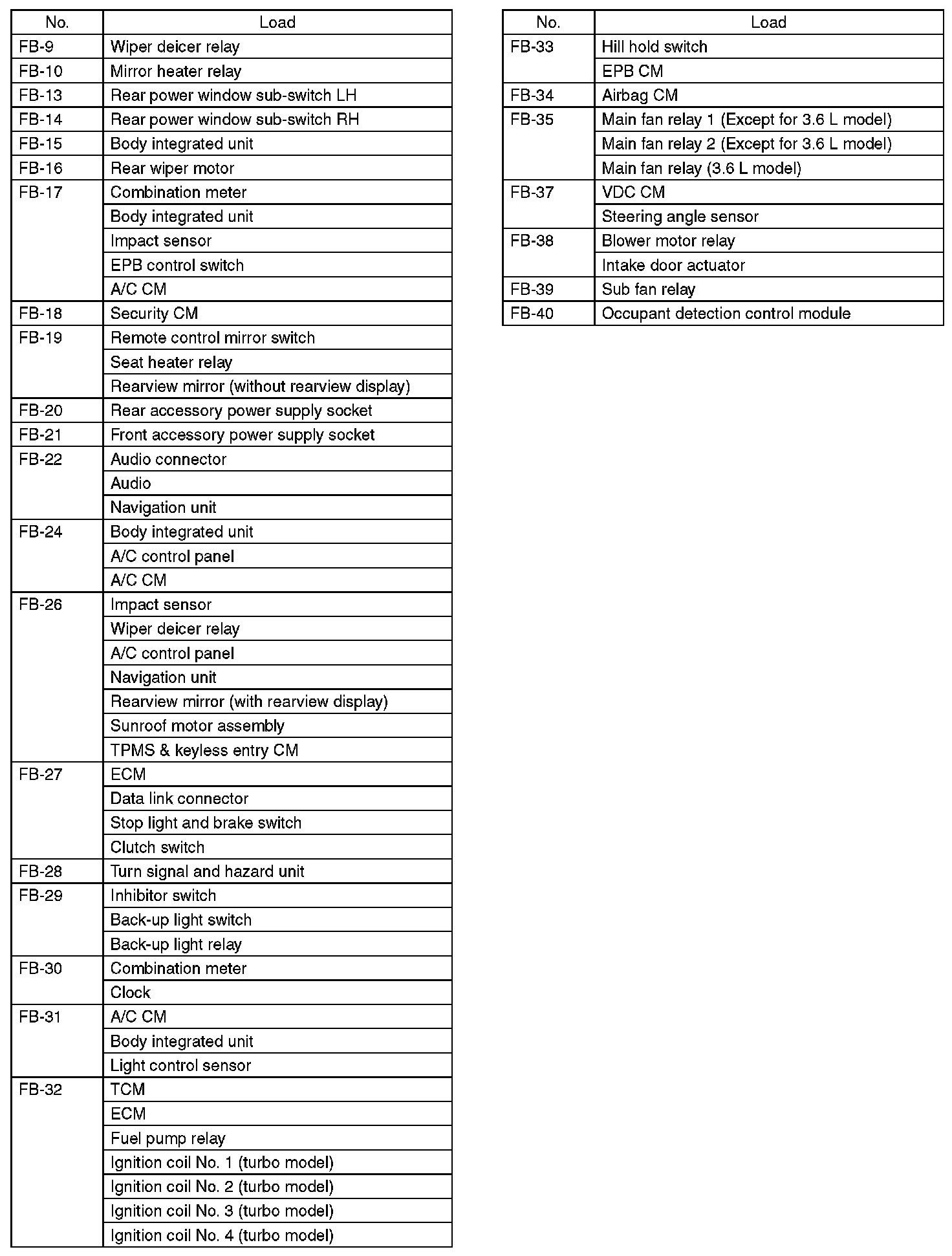 | No. | Load |
|---|---|
| FB-9 | Wiper deicer relay |
| FB-10 | Mirror heater relay |
| FB-13 | Rear power window sub-switch LH |
| FB-14 | Rear power window sub-switch RH |
| FB-15 | Body integrated unit |
| FB-16 | Rear wiper motor |
| FB-17 | Combination meter |
| | Body integrated unit |
| | Impact sensor |
| | EPB control switch |
| | A/C CM |
| FB-18 | Security CM |
| FB-19 | Remote control mirror switch |
| | Seat heater relay |
| | Rearview mirror (without rearview display) |
| FB-20 | Rear accessory power supply socket |
| FB-21 | Front accessory power supply socket |
| FB-22 | Audio connector |
| | Audio |
| | Navigation unit |
| FB-24 | Body integrated unit |
| | A/C control panel |
| | A/C CM |
| FB-26 | Impact sensor |
| | Wiper deicer relay |
| | A/C control panel |
| | Navigation unit |
| | Rearview mirror (with rearview display) |
| | Sunroof motor assembly |
| | TPMS & keyless entry CM |
| FB-27 | ECM |
| | Data link connector |
| | Stop light and brake switch |
| | Clutch switch |
| FB-28 | Turn signal and hazard unit |
| FB-29 | Inhibitor switch |
| | Back-up light switch |
| | Back-up light relay |
| FB-30 | Combination meter |
| | Clock |
| FB-31 | A/C CM |
| | Body integrated unit |
| | Light control sensor |
| FB-32 | TCM |
| | ECM |
| | Fuel pump relay |
| | Ignition coil No. 1 (turbo model) |
| | Ignition coil No. 2 (turbo model) |
| | Ignition coil No. 3 (turbo model) |
| | Ignition coil No. 4 (turbo model) |

| No. | Load |
|---|---|
| FB-33 | Hill hold switch |
| | EPB CM |
| FB-34 | Airbag CM |
| FB-35 | Main fan relay 1 (Except for 3.6 L model) |
| | Main fan relay 2 (Except for 3.6 L model) |
| | Main fan relay (3.6 L model) |
| FB-37 | VDC CM |
| | Steering angle sensor |
| FB-38 | Blower motor relay |
| | Intake door actuator |
| FB-39 | Sub fan relay |
| FB-40 | Occupant detection control module |